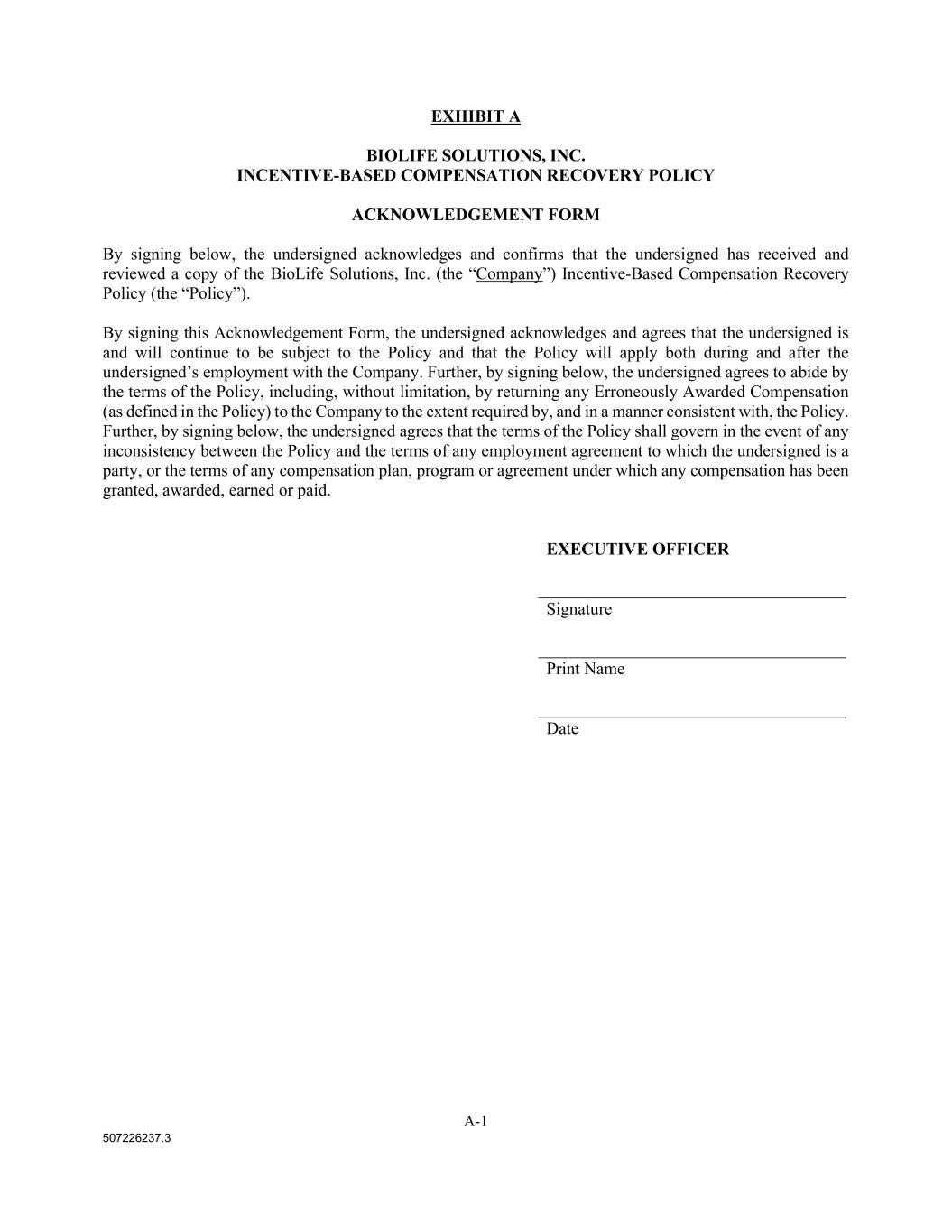 EXHIBIT A

BIOLIFE SOLUTIONS, INC.
INCENTIVE-BASED COMPENSATION RECOVERY POLICY

ACKNOWLEDGEMENT FORM

By signing below, the undersigned acknowledges and confirms that the undersigned has received and reviewed a copy of the BioLife Solutions, Inc. (the “Company”) Incentive-Based Compensation Recovery Policy (the “Policy”).

By signing this Acknowledgement Form, the undersigned acknowledges and agrees that the undersigned is and will continue to be subject to the Policy and that the Policy will apply both during and after the undersigned’s employment with the Company. Further, by signing below, the undersigned agrees to abide by the terms of the Policy, including, without limitation, by returning any Erroneously Awarded Compensation (as defined in the Policy) to the Company to the extent required by, and in a manner consistent with, the Policy. Further, by signing below, the undersigned agrees that the terms of the Policy shall govern in the event of any inconsistency between the Policy and the terms of any employment agreement to which the undersigned is a party, or the terms of any compensation plan, program or agreement under which any compensation has been granted, awarded, earned or paid.

EXECUTIVE OFFICER

Signature

Print Name

Date

A-1

507226237.3